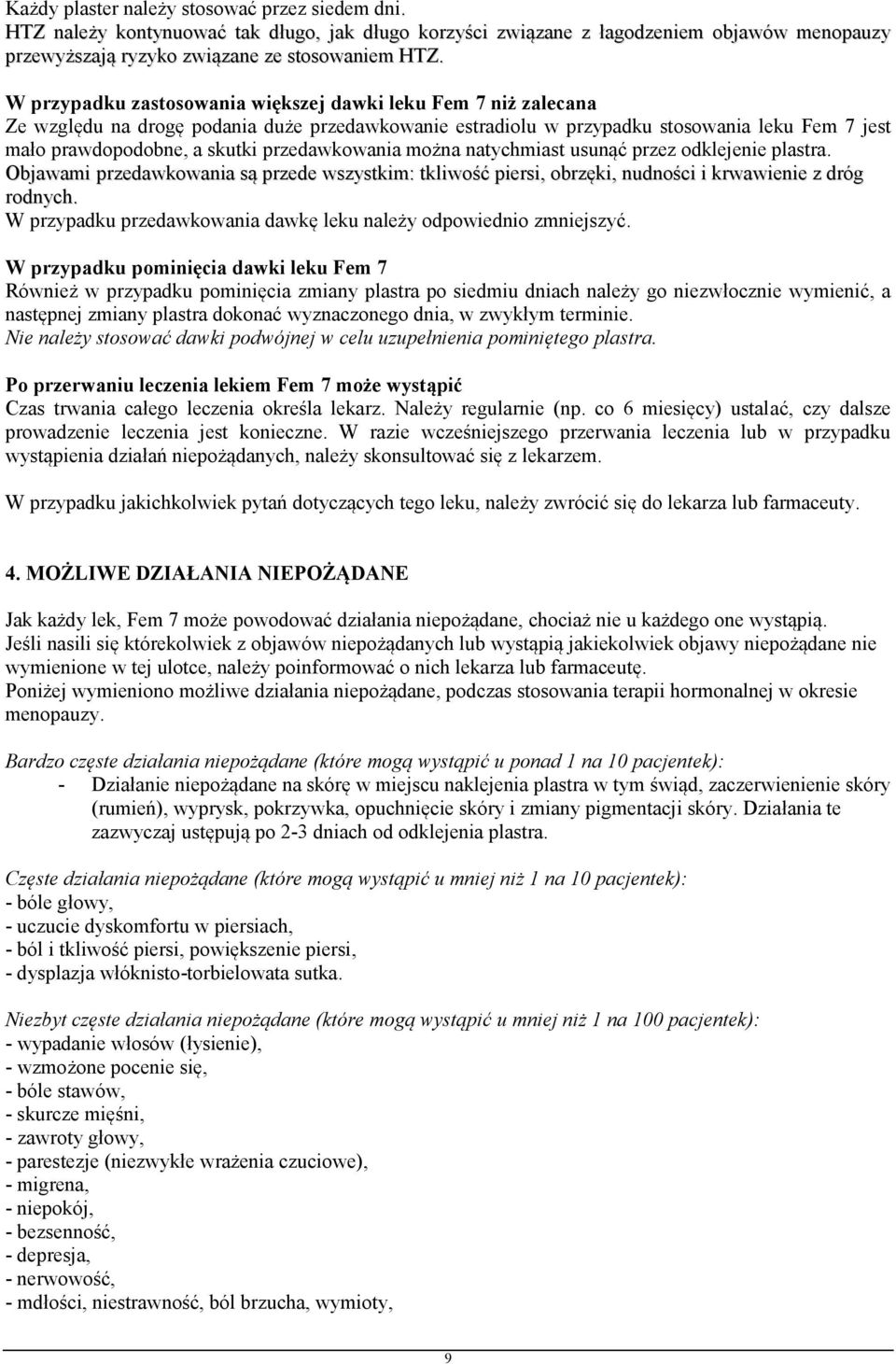 Każdy plaster należy stosować przez siedem dni.
HTZ należy kontynuować tak długo, jak długo korzyści związane z łagodzeniem objawów menopauzy przewyższają ryzyko związane ze stosowaniem HTZ.

W przypadku zastosowania większej dawki leku Fem 7 niż zalecana
Ze względu na drogę podania duże przedawkowanie estradiolu w przypadku stosowania leku Fem 7 jest mało prawdopodobne, a skutki przedawkowania można natychmiast usunąć przez odklejenie plastra.
Objawami przedawkowania są przede wszystkim: tkliwość piersi, obrzęki, nudności i krwawienie z dróg rodnych.
W przypadku przedawkowania dawkę leku należy odpowiednio zmniejszyć.

W przypadku pominięcia dawki leku Fem 7
Również w przypadku pominięcia zmiany plastra po siedmiu dniach należy go niezwłocznie wymienić, a następnej zmiany plastra dokonać wyznaczonego dnia, w zwykłym terminie.
Nie należy stosować dawki podwójnej w celu uzupełnienia pominiętego plastra.

Po przerwaniu leczenia lekiem Fem 7 może wystąpić
Czas trwania całego leczenia określa lekarz. Należy regularnie (np. co 6 miesięcy) ustalać, czy dalsze prowadzenie leczenia jest konieczne. W razie wcześniejszego przerwania leczenia lub w przypadku wystąpienia działań niepożądanych, należy skonsultować się z lekarzem.

W przypadku jakichkolwiek pytań dotyczących tego leku, należy zwrócić się do lekarza lub farmaceuty.

4. MOŻLIWE DZIAŁANIA NIEPOŻĄDANE

Jak każdy lek, Fem 7 może powodować działania niepożądane, chociaż nie u każdego one wystąpią.
Jeśli nasili się którekolwiek z objawów niepożądanych lub wystąpią jakiekolwiek objawy niepożądane nie wymienione w tej ulotce, należy poinformować o nich lekarza lub farmaceutę.
Poniżej wymieniono możliwe działania niepożądane, podczas stosowania terapii hormonalnej w okresie menopauzy.

Bardzo częste działania niepożądane (które mogą wystąpić u ponad 1 na 10 pacjentek):
- Działanie niepożądane na skórę w miejscu naklejenia plastra w tym świąd, zaczerwienienie skóry (rumień), wyprysk, pokrzywka, opuchnięcie skóry i zmiany pigmentacji skóry. Działania te zazwyczaj ustępują po 2-3 dniach od odklejenia plastra.

Częste działania niepożądane (które mogą wystąpić u mniej niż 1 na 10 pacjentek):
- bóle głowy,
- uczucie dyskomfortu w piersiach,
- ból i tkliwość piersi, powiększenie piersi,
- dysplazja włóknisto-torbielowata sutka.

Niezbyt częste działania niepożądane (które mogą wystąpić u mniej niż 1 na 100 pacjentek):
- wypadanie włosów (łysienie),
- wzmożone pocenie się,
- bóle stawów,
- skurcze mięśni,
- zawroty głowy,
- parestezje (niezwykłe wrażenia czuciowe),
- migrena,
- niepokój,
- bezsenność,
- depresja,
- nerwowość,
- mdłości, niestrawność, ból brzucha, wymioty,

9